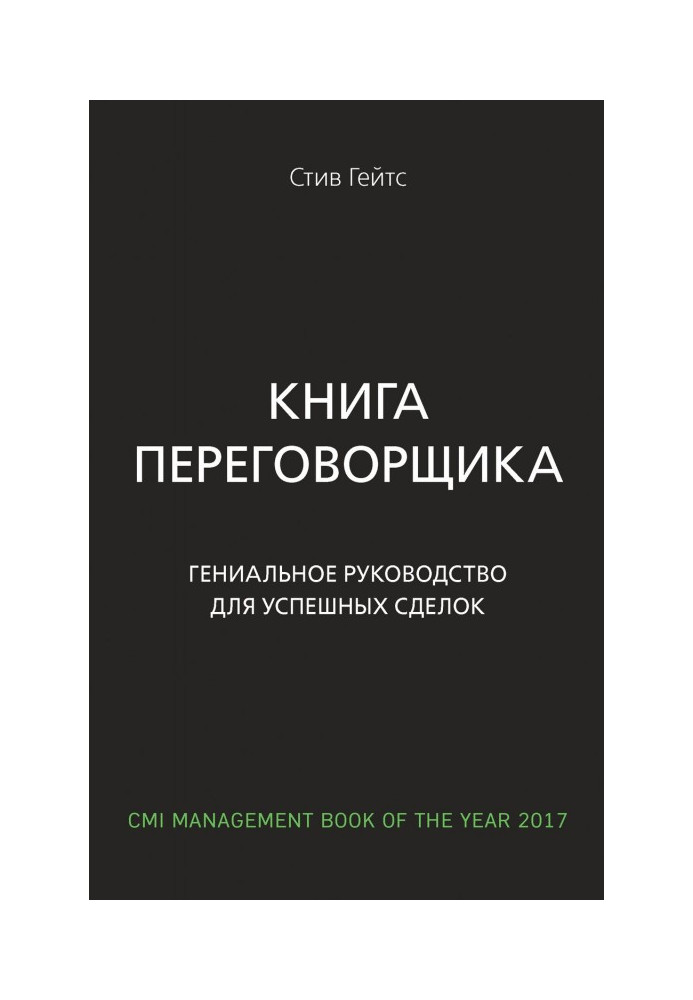 Стив Гейтс

КНИГА ПЕРЕГОВОРЩИКА

ГЕНИАЛЬНОЕ РУКОВОДСТВО ДЛЯ УСПЕШНЫХ СДЕЛОК

CMI MANAGEMENT BOOK OF THE YEAR 2017